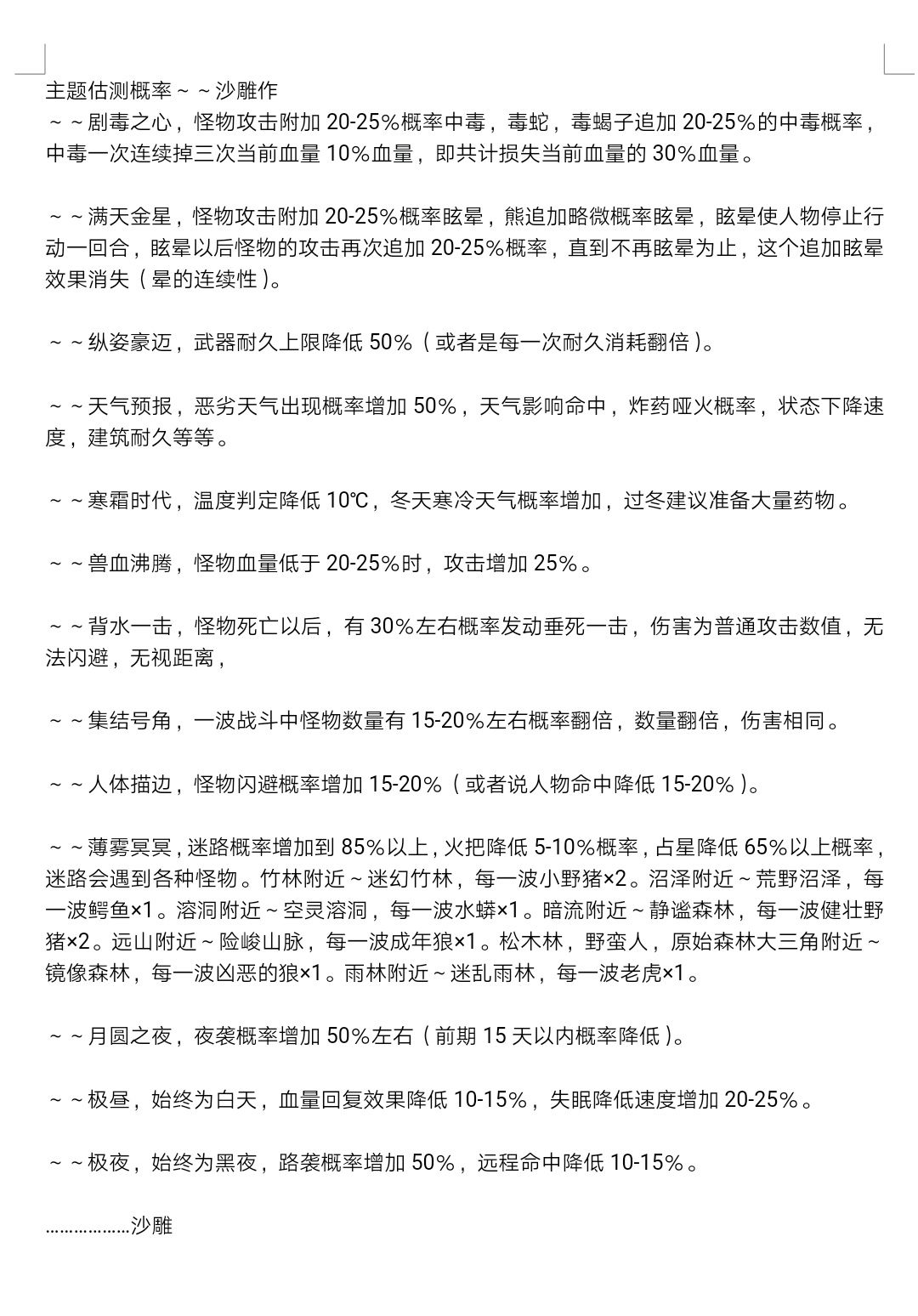 主题估测概率～～沙雕作
～～剧毒之心，怪物攻击附加 20-25%概率中毒，毒蛇，毒蝎子追加 20-25%的中毒概率，中毒一次连续掉三次当前血量 10%血量，即共计损失当前血量的 30%血量。

～～满天金星，怪物攻击附加 20-25%概率眩晕，熊追加略微概率眩晕，眩晕使人物停止行动一回合，眩晕以后怪物的攻击再次追加 20-25%概率，直到不再眩晕为止，这个追加眩晕效果消失（晕的连续性）。

～～纵姿豪迈，武器耐久上限降低 50%（或者是每一次耐久消耗翻倍）。

～～天气预报，恶劣天气出现概率增加 50%，天气影响命中，炸药哑火概率，状态下降速度，建筑耐久等等。

～～寒霜时代，温度判定降低 10℃，冬天寒冷天气概率增加，过冬建议准备大量药物。

～～兽血沸腾，怪物血量低于 20-25%时，攻击增加 25%。

～～背水一击，怪物死亡以后，有 30%左右概率发动垂死一击，伤害为普通攻击数值，无法闪避，无视距离，

～～集结号角，一波战斗中怪物数量有 15-20%左右概率翻倍，数量翻倍，伤害相同。

～～人体描边，怪物闪避概率增加 15-20%（或者说人物命中降低 15-20%）。

～～薄雾冥冥，迷路概率增加到 85%以上，火把降低 5-10%概率，占星降低 65%以上概率，迷路会遇到各种怪物。竹林附近～迷幻竹林，每一波小野猪×2。沼泽附近～荒野沼泽，每一波鳄鱼×1。溶洞附近～空灵溶洞，每一波水蟒×1。暗流附近～静谧森林，每一波健壮野猪×2。远山附近～险峻山脉，每一波成年狼×1。松木林，野蛮人，原始森林大三角附近～镜像森林，每一波凶恶的狼×1。雨林附近～迷乱雨林，每一波老虎×1。

～～月圆之夜，夜袭概率增加 50%左右（前期 15 天以内概率降低）。

～～极昼，始终为白天，血量回复效果降低 10-15%，失眠降低速度增加 20-25%。

～～极夜，始终为黑夜，路袭概率增加 50%，远程命中降低 10-15%。

………………沙雕